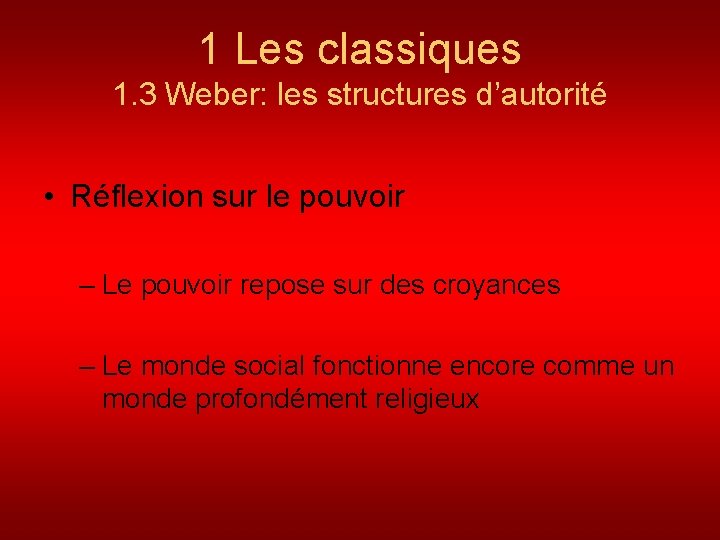 1 Les classiques
1.3 Weber: les structures d'autorité

• Réflexion sur le pouvoir

– Le pouvoir repose sur des croyances

– Le monde social fonctionne encore comme un monde profondément religieux